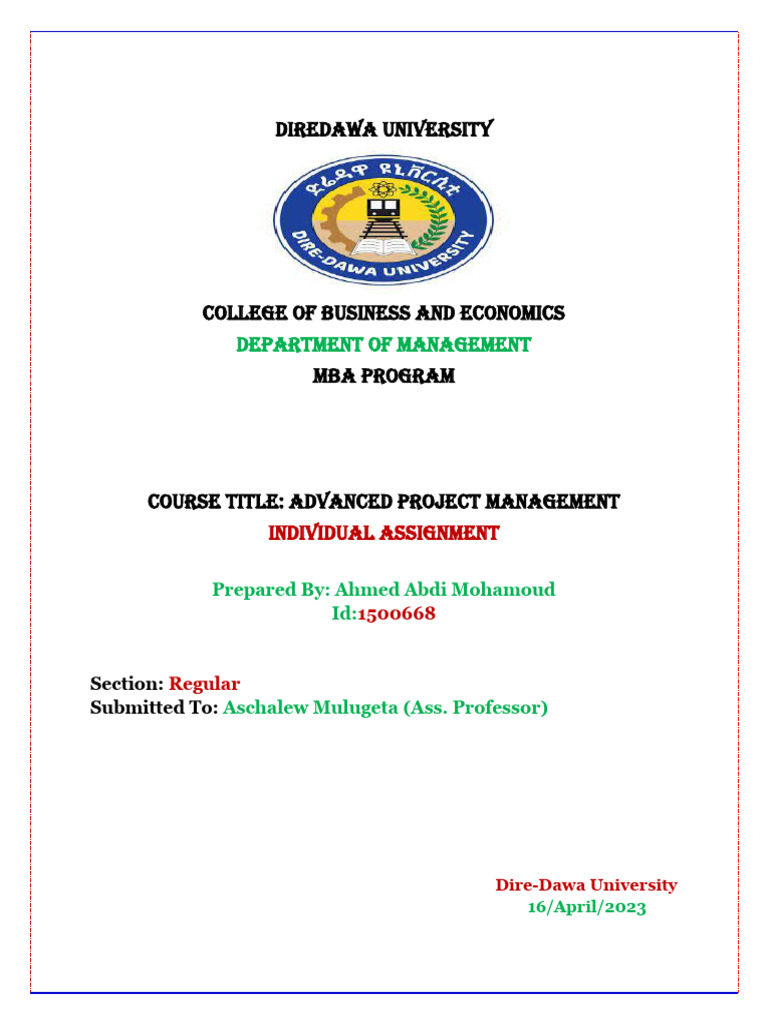 DIREDAWA UNIVERSITY

ድሬዳዋ ዩኒቨርሲቲ

DIRE-DAWA UNIVERSITY

COLLEGE OF BUSINESS AND ECONOMICS
DEPARTMENT OF MANAGEMENT
MBA PROGRAM

COURSE TITLE: ADVANCED PROJECT MANAGEMENT
INDIVIDUAL ASSIGNMENT

Prepared By: Ahmed Abdi Mohamoud
Id:1500668

Section: Regular
Submitted To: Aschalew Mulugeta (Ass. Professor)

Dire-Dawa University
16/April/2023